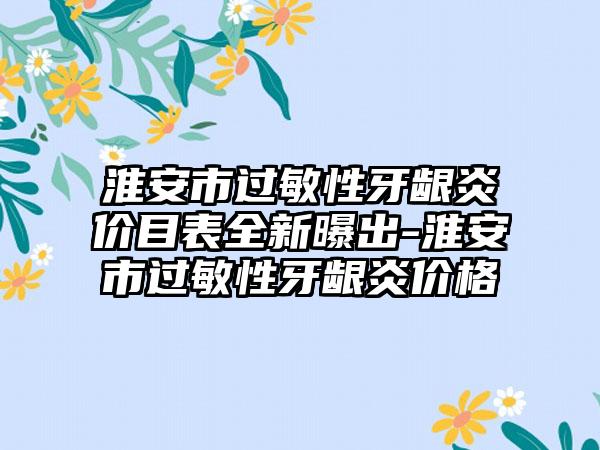 淮安市过敏性牙龈炎价目表全新曝出-淮安市过敏性牙龈炎价格